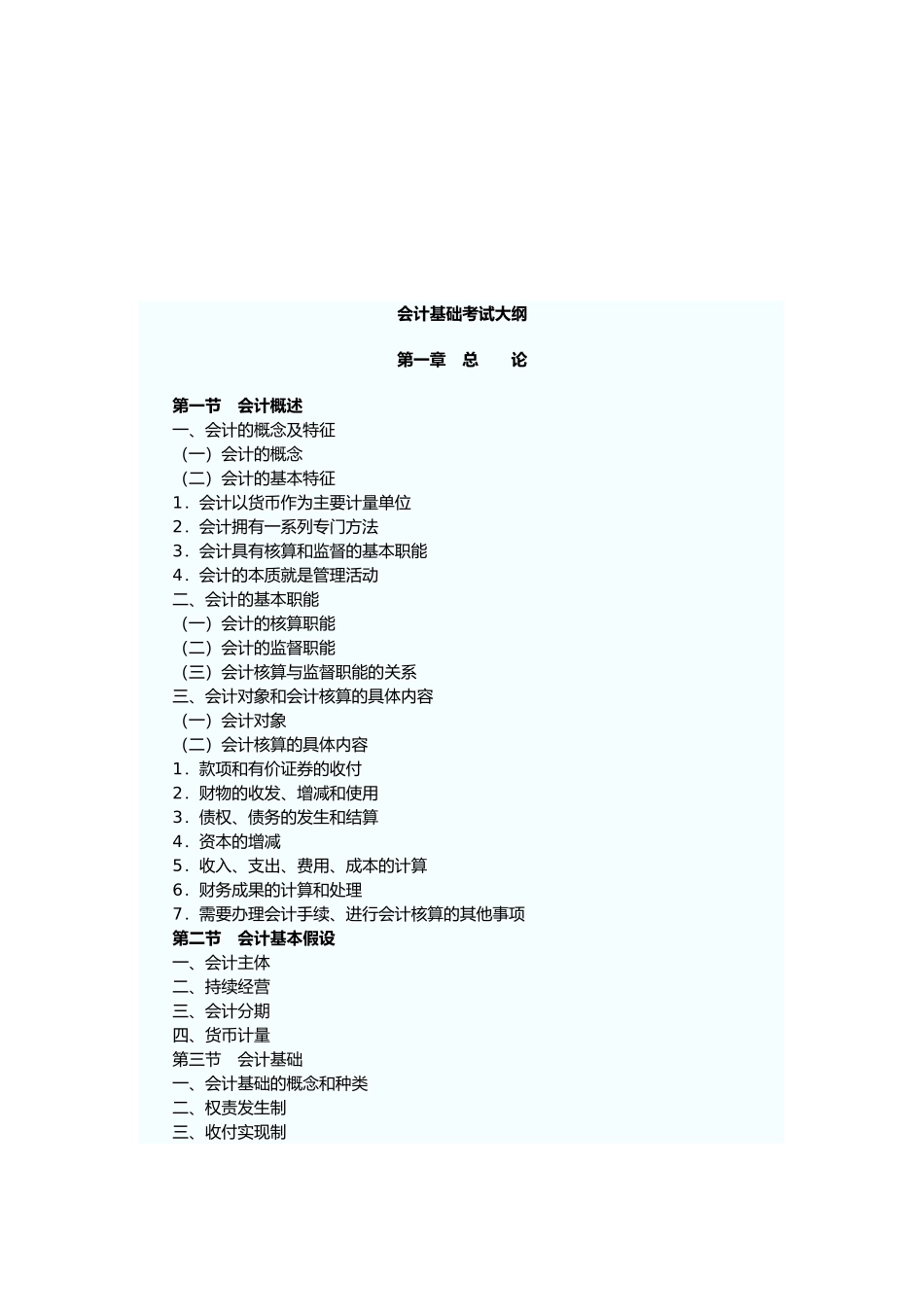 会计基础考试大纲

第一章　总　　论

第一节　会计概述
一、会计的概念及特征
（一）会计的概念
（二）会计的基本特征
1．会计以货币作为主要计量单位
2．会计拥有一系列专门方法
3．会计具有核算和监督的基本职能
4．会计的本质就是管理活动
二、会计的基本职能
（一）会计的核算职能
（二）会计的监督职能
（三）会计核算与监督职能的关系
三、会计对象和会计核算的具体内容
（一）会计对象
（二）会计核算的具体内容
1．款项和有价证券的收付
2．财物的收发、增减和使用
3．债权、债务的发生和结算
4．资本的增减
5．收入、支出、费用、成本的计算
6．财务成果的计算和处理
7．需要办理会计手续、进行会计核算的其他事项
第二节　会计基本假设
一、会计主体
二、持续经营
三、会计分期
四、货币计量
第三节　会计基础
一、会计基础的概念和种类
二、权责发生制
三、收付实现制